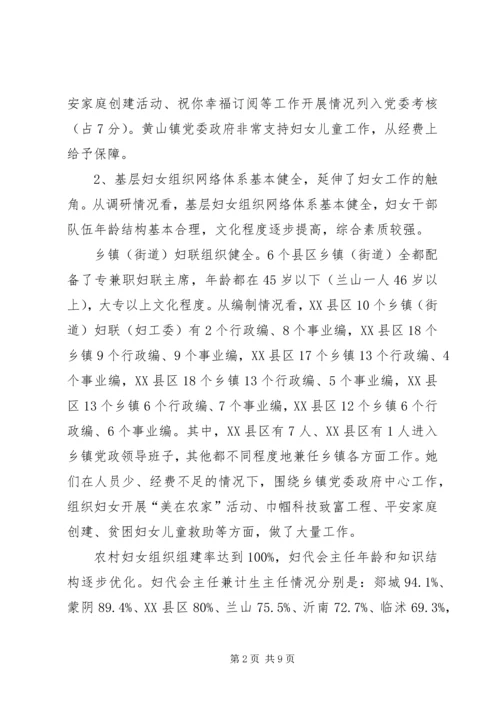 安家庭创建活动、祝你幸福订阅等工作开展情况列入党委考核（占7分）。黄山镇党委政府非常支持妇女儿童工作，从经费上给予保障。

2、基层妇女组织网络体系基本健全，延伸了妇女工作的触角。从调研情况看，基层妇女组织网络体系基本健全，妇女干部队伍年龄结构基本合理，文化程度逐步提高，综合素质较强。

乡镇（街道）妇联组织健全。6个县区乡镇（街道）全都配备了专兼职妇联主席，年龄都在45岁以下（兰山一人46岁以上），大专以上文化程度。从编制情况看，XX县区10个乡镇（街道）妇联（妇工委）有2个行政编、8个事业编，XX县区18个乡镇9个行政编、9个事业编，XX县区17个乡镇13个行政编、4个事业编，XX县区18个乡镇13个行政编、5个事业编，XX县区13个乡镇6个行政编、7个事业编，XX县区12个乡镇6个行政编、6个事业编。其中，XX县区有7人、XX县区有1人进入乡镇党政领导班子，其他都不同程度地兼任乡镇各方面工作。她们在人员少、经费不足的情况下，围绕乡镇党委政府中心工作，组织妇女开展“美在农家”活动、巾帼科技致富工程、平安家庭创建、贫困妇女儿童救助等方面，做了大量工作。

农村妇女组织组建率达到100%，妇代会主任年龄和知识结构逐步优化。妇代会主任兼计生主任情况分别是：郯城94.1%、蒙阴89.4%、XX县区80%、兰山75.5%、沂南72.7%、临沭69.3%，

第2页 共9页